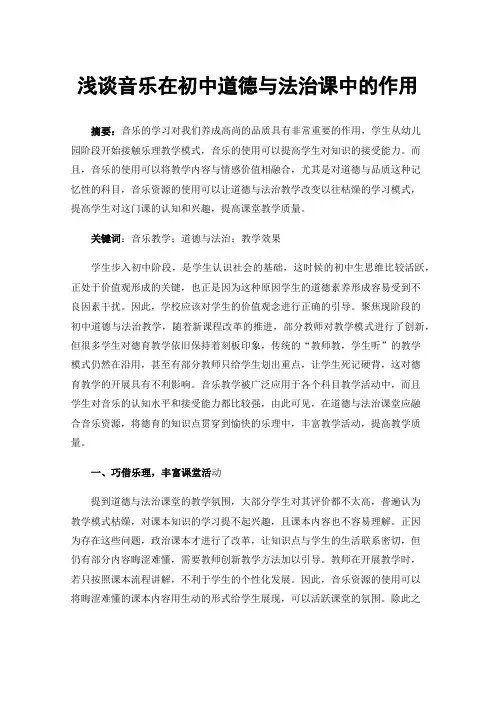 浅谈音乐在初中道德与法治课中的作用

摘要：音乐的学习对我们养成高尚的品质具有非常重要的作用，学生从幼儿园阶段开始接触乐理教学模式，音乐的使用可以提高学生对知识的接受能力。而且，音乐的使用可以将教学内容与情感价值相融合，尤其是对道德与品质这种记忆性的科目，音乐资源的使用可以让道德与法治教学改变以往枯燥的学习模式，提高学生对这门课的认知和兴趣，提高课堂教学质量。

关键词：音乐教学；道德与法治；教学效果

学生步入初中阶段，是学生认识社会的基础，这时候的初中生思维比较活跃，正处于价值观形成的关键，也正是因为这种原因学生的道德素养形成容易受到不良因素干扰。因此，学校应该对学生的价值观念进行正确的引导。聚焦现阶段的初中道德与法治教学，随着新课程改革的推进，部分教师对教学模式进行了创新，但很多学生对德育教学依旧保持着刻板印象，传统的“教师教，学生听”的教学模式仍然在沿用，甚至有部分教师只给学生划出重点，让学生死记硬背，这对德育教学的开展具有不利影响。音乐教学被广泛应用于各个科目教学活动中，而且学生对音乐的认知水平和接受能力都比较强，由此可见，在道德与法治课堂应融合音乐资源，将德育的知识点贯穿到愉快的乐理中，丰富教学活动，提高教学质量。

一、巧借乐理，丰富课堂活动

提到道德与法治课堂的教学氛围，大部分学生对其评价都不太高，普遍认为教学模式枯燥，对课本知识的学习提不起兴趣，且课本内容也不容易理解。正因为存在这些问题，政治课本才进行了改革，让知识点与学生的生活联系密切，但仍有部分内容晦涩难懂，需要教师创新教学方法加以引导。教师在开展教学时，若只按照课本流程讲解，不利于学生的个性化发展。因此，音乐资源的使用可以将晦涩难懂的课本内容用生动的形式给学生展现，可以活跃课堂的氛围。除此之